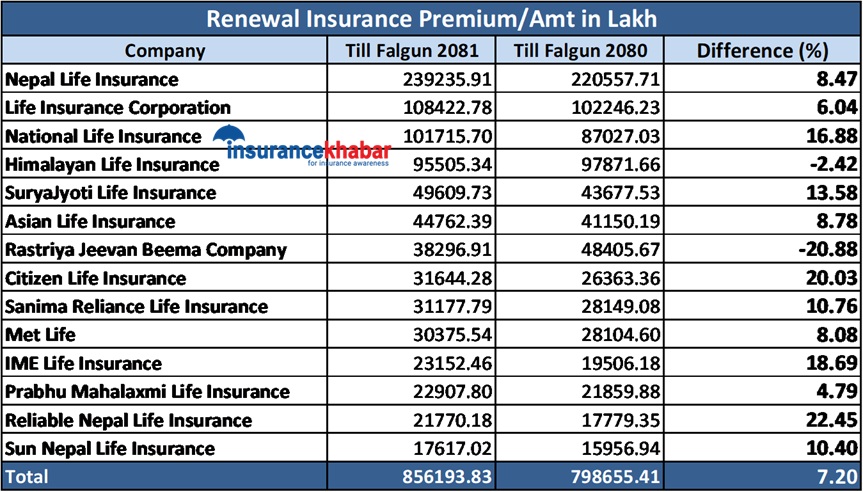 Renewal Insurance Premium/Amt in Lakh

| Company | Till Falgun 2081 | Till Falgun 2080 | Difference (%) |
|---|---|---|---|
| Nepal Life Insurance | 239235.91 | 220557.71 | 8.47 |
| Life Insurance Corporation | 108422.78 | 102246.23 | 6.04 |
| National Life Insurance | 101715.70 | 87027.03 | 16.88 |
| Himalayan Life Insurance | 95505.34 | 97871.66 | -2.42 |
| SuryaJyoti Life Insurance | 49609.73 | 43677.53 | 13.58 |
| Asian Life Insurance | 44762.39 | 41150.19 | 8.78 |
| Rastriya Jeevan Beema Company | 38296.91 | 48405.67 | -20.88 |
| Citizen Life Insurance | 31644.28 | 26363.36 | 20.03 |
| Sanima Reliance Life Insurance | 31177.79 | 28149.08 | 10.76 |
| Met Life | 30375.54 | 28104.60 | 8.08 |
| IME Life Insurance | 23152.46 | 19506.18 | 18.69 |
| Prabhu Mahalaxmi Life Insurance | 22907.80 | 21859.88 | 4.79 |
| Reliable Nepal Life Insurance | 21770.18 | 17779.35 | 22.45 |
| Sun Nepal Life Insurance | 17617.02 | 15956.94 | 10.40 |
| Total | 856193.83 | 798655.41 | 7.20 |

insurancekhabar
for insurance awareness